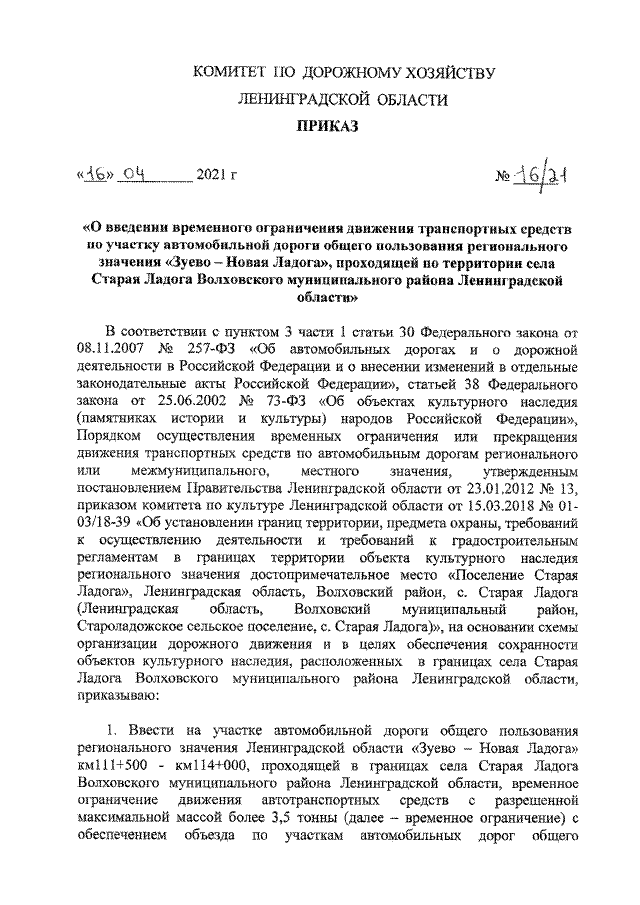 КОМИТЕТ ПО ДОРОЖНОМУ ХОЗЯЙСТВУ
ЛЕНИНГРАДСКОЙ ОБЛАСТИ

ПРИКАЗ

«16» 04 2021 г

№ 16/21

«О введении временного ограничения движения транспортных средств по участку автомобильной дороги общего пользования регионального значения «Зуево – Новая Ладога», проходящей по территории села Старая Ладога Волховского муниципального района Ленинградской области»

В соответствии с пунктом 3 части 1 статьи 30 Федерального закона от 08.11.2007 № 257-ФЗ «Об автомобильных дорогах и о дорожной деятельности в Российской Федерации и о внесении изменений в отдельные законодательные акты Российской Федерации», статьей 38 Федерального закона от 25.06.2002 № 73-ФЗ «Об объектах культурного наследия (памятниках истории и культуры) народов Российской Федерации», Порядком осуществления временных ограничения или прекращения движения транспортных средств по автомобильным дорогам регионального или межмуниципального, местного значения, утвержденным постановлением Правительства Ленинградской области от 23.01.2012 № 13, приказом комитета по культуре Ленинградской области от 15.03.2018 № 01-03/18-39 «Об установлении границ территории, предмета охраны, требований к осуществлению деятельности и требований к градостроительным регламентам в границах территории объекта культурного наследия регионального значения достопримечательное место «Поселение Старая Ладога», Ленинградская область, Волховский район, с. Старая Ладога (Ленинградская область, Волховский муниципальный район, Староладожское сельское поселение, с. Старая Ладога)», на основании схемы организации дорожного движения и в целях обеспечения сохранности объектов культурного наследия, расположенных в границах села Старая Ладога Волховского муниципального района Ленинградской области, приказываю:

1. Ввести на участке автомобильной дороги общего пользования регионального значения Ленинградской области «Зуево – Новая Ладога» км111+500 - км114+000, проходящей в границах села Старая Ладога Волховского муниципального района Ленинградской области, временное ограничение движения автотранспортных средств с разрешенной максимальной массой более 3,5 тонны (далее – временное ограничение) с обеспечением объезда по участкам автомобильных дорог общего